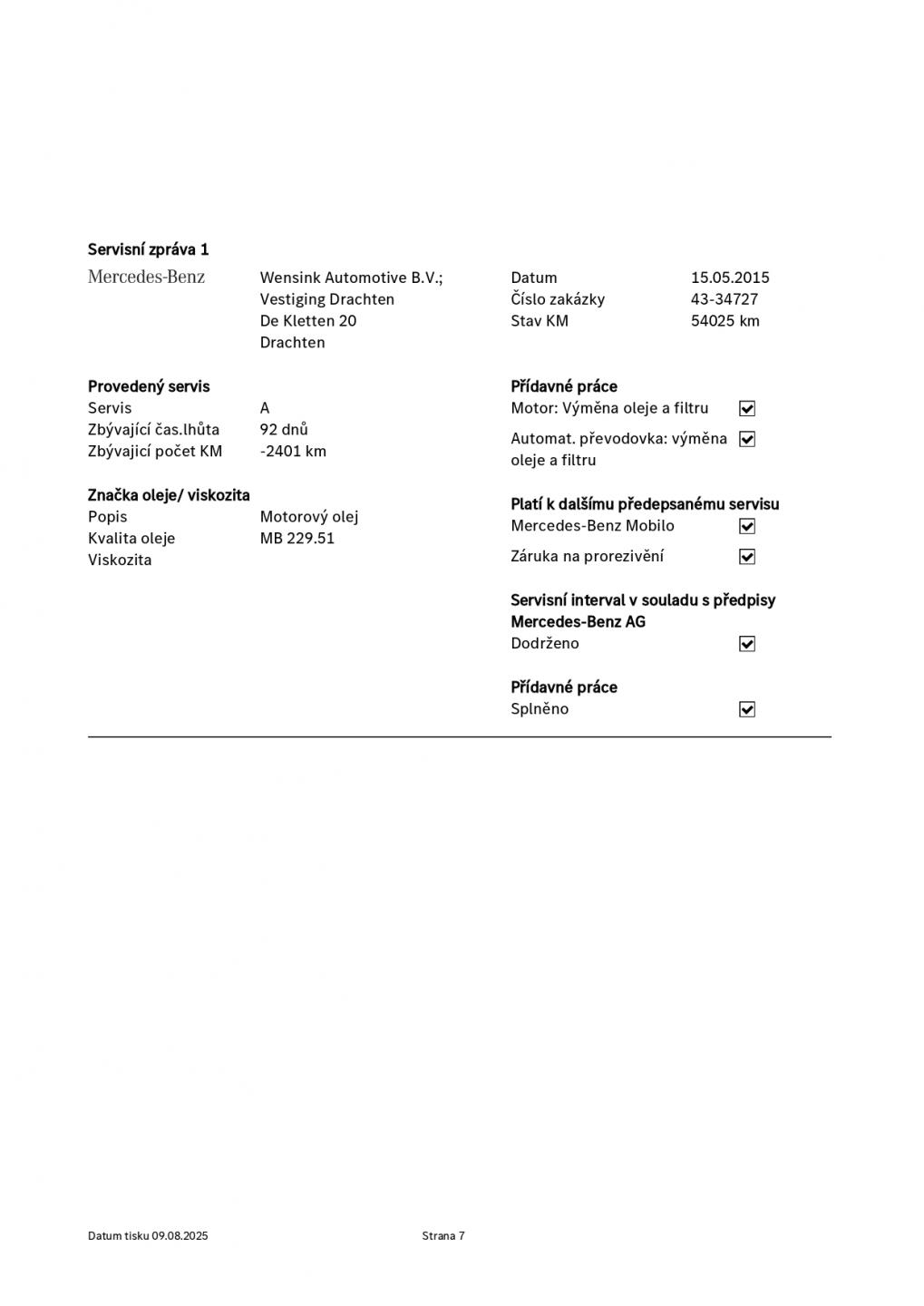 Servisní zpráva 1

Mercedes-Benz

Wensink Automotive B.V.; Vestiging Drachten
De Kletten 20
Drachten

Datum 15.05.2015
Číslo zakázky 43-34727
Stav KM 54025 km

Provedený servis
Servis A
Zbývající čas.lhůta 92 dnů
Zbývající počet KM -2401 km

Značka oleje/ viskozita
Popis Motorový olej
Kvalita oleje MB 229.51
Viskozita

Přídavné práce
Motor: Výměna oleje a filtru ☑
Automat. převodovka: výměna oleje a filtru ☑

Platí k dalšímu předepsanému servisu
Mercedes-Benz Mobilo ☑
Záruka na prorezivění ☑

Servisní interval v souladu s předpisy Mercedes-Benz AG
Dodrženo ☑

Přídavné práce
Splněno ☑

Datum tisku 09.08.2025

Strana 7